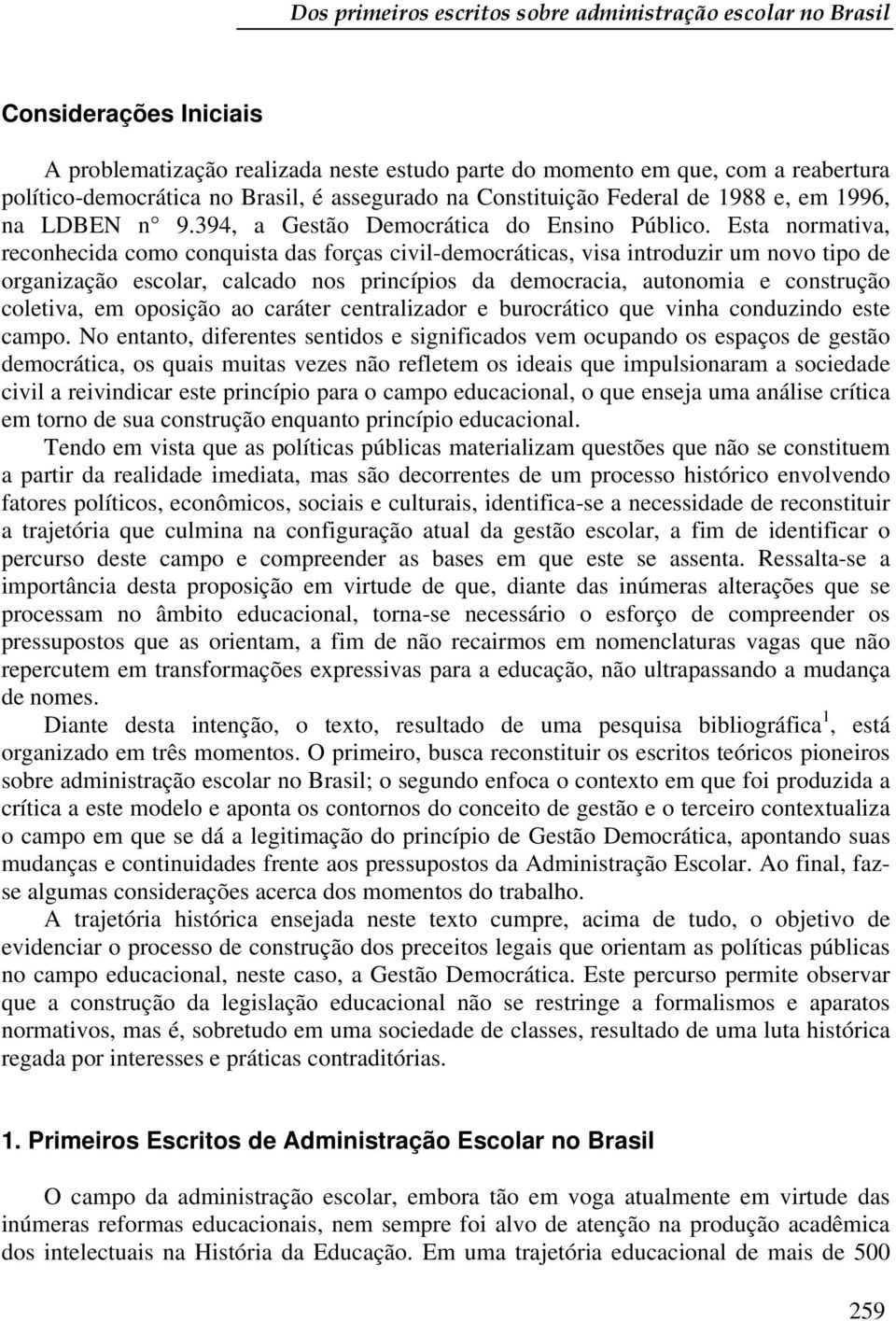 Dos primeiros escritos sobre administração escolar no Brasil

Considerações Iniciais

A problematização realizada neste estudo parte do momento em que, com a reabertura político-democrática no Brasil, é assegurado na Constituição Federal de 1988 e, em 1996, na LDBEN n° 9.394, a Gestão Democrática do Ensino Público. Esta normativa, reconhecida como conquista das forças civil-democráticas, visa introduzir um novo tipo de organização escolar, calcado nos princípios da democracia, autonomia e construção coletiva, em oposição ao caráter centralizador e burocrático que vinha conduzindo este campo. No entanto, diferentes sentidos e significados vem ocupando os espaços de gestão democrática, os quais muitas vezes não refletem os ideais que impulsionaram a sociedade civil a reivindicar este princípio para o campo educacional, o que enseja uma análise crítica em torno de sua construção enquanto princípio educacional.

Tendo em vista que as políticas públicas materializam questões que não se constituem a partir da realidade imediata, mas são decorrentes de um processo histórico envolvendo fatores políticos, econômicos, sociais e culturais, identifica-se a necessidade de reconstituir a trajetória que culmina na configuração atual da gestão escolar, a fim de identificar o percurso deste campo e compreender as bases em que este se assenta. Ressalta-se a importância desta proposição em virtude de que, diante das inúmeras alterações que se processam no âmbito educacional, torna-se necessário o esforço de compreender os pressupostos que as orientam, a fim de não recairmos em nomenclaturas vagas que não repercutem em transformações expressivas para a educação, não ultrapassando a mudança de nomes.

Diante desta intenção, o texto, resultado de uma pesquisa bibliográfica $^1$, está organizado em três momentos. O primeiro, busca reconstituir os escritos teóricos pioneiros sobre administração escolar no Brasil; o segundo enfoca o contexto em que foi produzida a crítica a este modelo e aponta os contornos do conceito de gestão e o terceiro contextualiza o campo em que se dá a legitimação do princípio de Gestão Democrática, apontando suas mudanças e continuidades frente aos pressupostos da Administração Escolar. Ao final, faz-se algumas considerações acerca dos momentos do trabalho.

A trajetória histórica ensejada neste texto cumpre, acima de tudo, o objetivo de evidenciar o processo de construção dos preceitos legais que orientam as políticas públicas no campo educacional, neste caso, a Gestão Democrática. Este percurso permite observar que a construção da legislação educacional não se restringe a formalismos e aparatos normativos, mas é, sobretudo em uma sociedade de classes, resultado de uma luta histórica regada por interesses e práticas contraditórias.

1. Primeiros Escritos de Administração Escolar no Brasil

O campo da administração escolar, embora tão em voga atualmente em virtude das inúmeras reformas educacionais, nem sempre foi alvo de atenção na produção acadêmica dos intelectuais na História da Educação. Em uma trajetória educacional de mais de 500

259